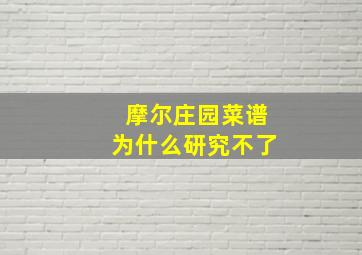 摩尔庄园菜谱
为什么研究不了